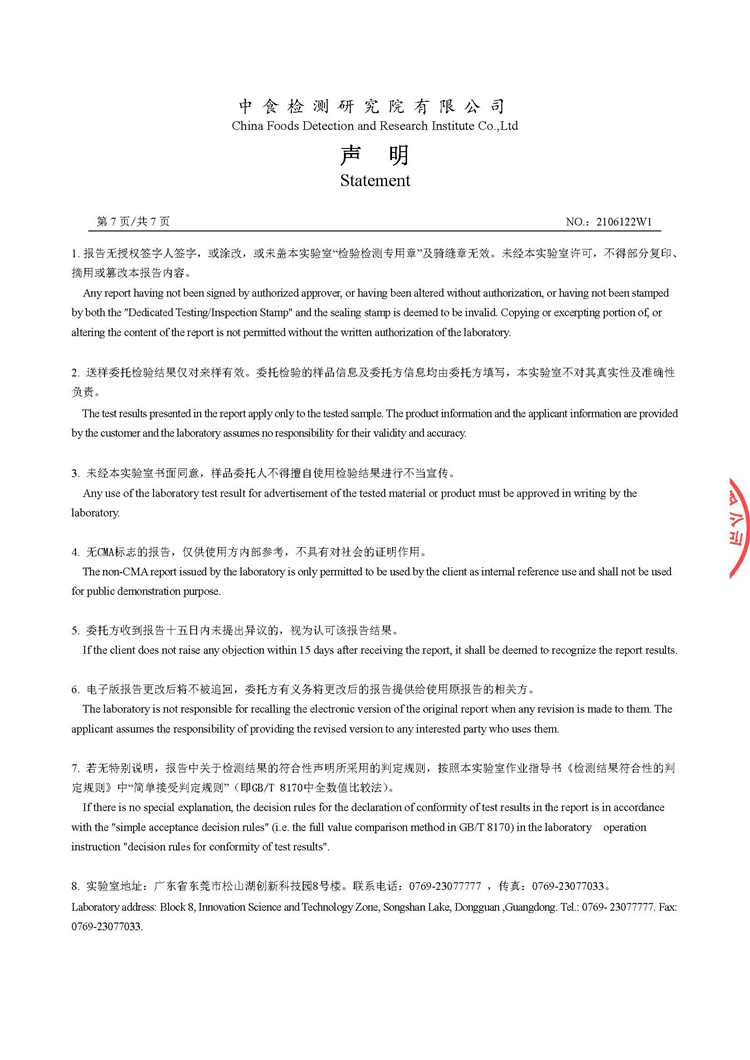 中食检测研究院有限公司
China Foods Detection and Research Institute Co.,Ltd

声 明
Statement

第 7 页/共 7 页

NO.: 2106122W1

1. 报告无授权签字人签字，或涂改，或未盖本实验室"检验检测专用章"及骑缝章无效。未经本实验室许可，不得部分复印、摘用或篡改本报告内容。

Any report having not been signed by authorized approver, or having been altered without authorization, or having not been stamped by both the "Dedicated Testing/Inspection Stamp" and the sealing stamp is deemed to be invalid. Copying or excerpting portion of, or altering the content of the report is not permitted without the written authorization of the laboratory.

2. 送样委托检验结果仅对来样有效。委托检验的样品信息及委托方信息均由委托方填写，本实验室不对其真实性及准确性负责。

The test results presented in the report apply only to the tested sample. The product information and the applicant information are provided by the customer and the laboratory assumes no responsibility for their validity and accuracy.

3. 未经本实验室书面同意，样品委托人不得擅自使用检验结果进行不当宣传。

Any use of the laboratory test result for advertisement of the tested material or product must be approved in writing by the laboratory.

4. 无CMA标志的报告，仅供使用方内部参考，不具有对社会的证明作用。

The non-CMA report issued by the laboratory is only permitted to be used by the client as internal reference use and shall not be used for public demonstration purpose.

5. 委托方收到报告十五日内未提出异议的，视为认可该报告结果。

If the client does not raise any objection within 15 days after receiving the report, it shall be deemed to recognize the report results.

6. 电子版报告更改后将不被追回，委托方有义务将更改后的报告提供给使用原报告的相关方。

The laboratory is not responsible for recalling the electronic version of the original report when any revision is made to them. The applicant assumes the responsibility of providing the revised version to any interested party who uses them.

7. 若无特别说明，报告中关于检测结果的符合性声明所采用的判定规则，按照本实验室作业指导书《检测结果符合性的判定规则》中"简单接受判定规则"（即GB/T 8170中全数值比较法）。

If there is no special explanation, the decision rules for the declaration of conformity of test results in the report is in accordance with the "simple acceptance decision rules" (i.e. the full value comparison method in GB/T 8170) in the laboratory operation instruction "decision rules for conformity of test results".

8. 实验室地址：广东省东莞市松山湖创新科技园8号楼。联系电话：0769-23077777 ，传真：0769-23077033。

Laboratory address: Block 8, Innovation Science and Technology Zone, Songshan Lake, Dongguan ,Guangdong. Tel.: 0769- 23077777. Fax: 0769-23077033.